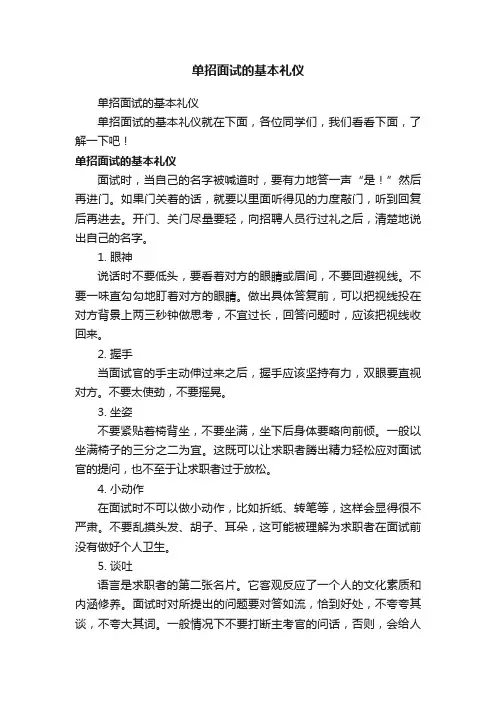 单招面试的基本礼仪

单招面试的基本礼仪

单招面试的基本礼仪就在下面，各位同学们，我们看看下面，了解一下吧！

单招面试的基本礼仪

面试时，当自己的名字被喊道时，要有力地答一声“是！”然后再进门。如果门关着的话，就要以里面听得见的力度敲门，听到回复后再进去。开门、关门尽量要轻，向招聘人员行过礼之后，清楚地说出自己的名字。

1. 眼神

说话时不要低头，要看着对方的眼睛或眉间，不要回避视线。不要一味直勾勾地盯着对方的眼睛。做出具体答复前，可以把视线投在对方背景上两三秒钟做思考，不宜过长，回答问题时，应该把视线收回来。

2. 握手

当面试官的手主动伸过来之后，握手应该坚持有力，双眼要直视对方。不要太使劲，不要摇晃。

3. 坐姿

不要紧贴着椅背坐，不要坐满，坐下后身体要略向前倾。一般以坐满椅子的三分之二为宜。这既可以让求职者腾出精力轻松应对面试官的提问，也不至于让求职者过于放松。

4. 小动作

在面试时不可以做小动作，比如折纸、转笔等，这样会显得很不严肃。不要乱摸头发、胡子、耳朵，这可能被理解为求职者在面试前没有做好个人卫生。

5. 谈吐

语言是求职者的第二张名片。它客观反应了一个人的文化素质和内涵修养。面试时对所提出的问题要对答如流，恰到好处，不夸夸其谈，不夸大其词。一般情况下不要打断主考官的问话，否则，会给人